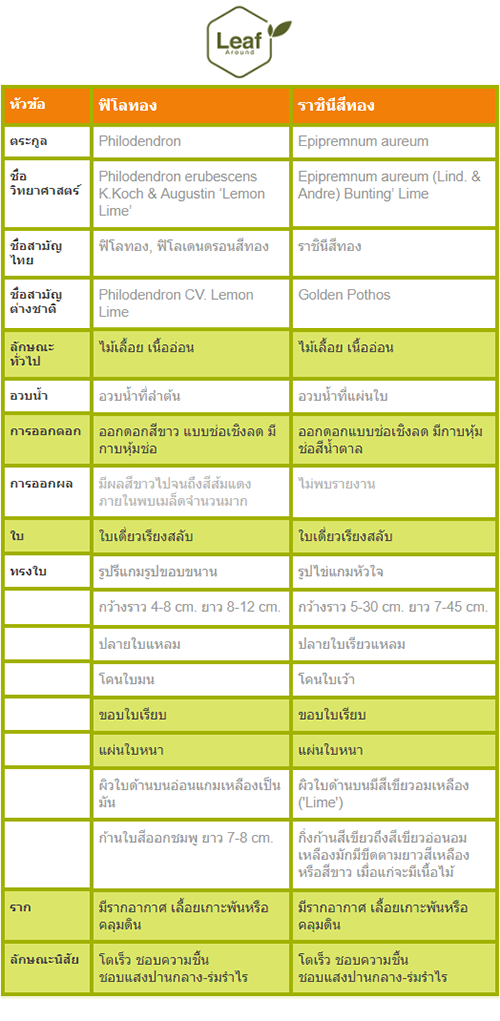 Leaf Around

| หัวข้อ | ฟิโลทอง | ราชินีสีทอง |
|---|---|---|
| ตระกูล | Philodendron | Epipremnum aureum |
| ชื่อวิทยาศาสตร์ | Philodendron erubescens K.Koch & Augustin 'Lemon Lime' | Epipremnum aureum (Lind. & Andre) Bunting' Lime |
| ชื่อสามัญไทย | ฟิโลทอง, ฟิโลเดนดรอนสีทอง | ราชินีสีทอง |
| ชื่อสามัญต่างชาติ | Philodendron CV. Lemon Lime | Golden Pothos |
| ลักษณะทั่วไป | ไม้เลื้อย เนื้ออ่อน | ไม้เลื้อย เนื้ออ่อน |
| อวบน้ำ | อวบน้ำที่ลำต้น | อวบน้ำที่แผ่นใบ |
| การออกดอก | ออกดอกสีขาว แบบช่อเชิงลด มีกาบหุ้มช่อ | ออกดอกแบบช่อเชิงลด มีกาบหุ้มช่อสีน้ำตาล |
| การออกผล | มีผลสีขาวไปจนถึงสีส้มแดง ภายในพบเมล็ดจำนวนมาก | ไม่พบรายงาน |
| ใบ | ใบเดี่ยวเรียงสลับ | ใบเดี่ยวเรียงสลับ |
| ทรงใบ | รูปรีแกมรูปขอบขนาน | รูปไข่แกมหัวใจ |
| | กว้างราว 4-8 cm. ยาว 8-12 cm. | กว้างราว 5-30 cm. ยาว 7-45 cm. |
| | ปลายใบแหลม | ปลายใบเรียวแหลม |
| | โคนใบมน | โคนใบเว้า |
| | ขอบใบเรียบ | ขอบใบเรียบ |
| | แผ่นใบหนา | แผ่นใบหนา |
| | ผิวใบด้านบนอ่อนแกมเหลืองเป็นมัน | ผิวใบด้านบนมีสีเขียวอมเหลือง ('Lime') |
| | ก้านใบสีออกชมพู ยาว 7-8 cm. | กิ่งก้านสีเขียวถึงสีเขียวอ่อนอมเหลืองมักมีขีดตามยาวสีเหลืองหรือสีขาว เมื่อแก่จะมีเนื้อไม้ |
| ราก | มีรากอากาศ เลื้อยเกาะพันหรือคลุมดิน | มีรากอากาศ เลื้อยเกาะพันหรือคลุมดิน |
| ลักษณะนิสัย | โตเร็ว ชอบความชื้น ชอบแสงปานกลาง-ร่มรำไร | โตเร็ว ชอบความชื้น ชอบแสงปานกลาง-ร่มรำไร |